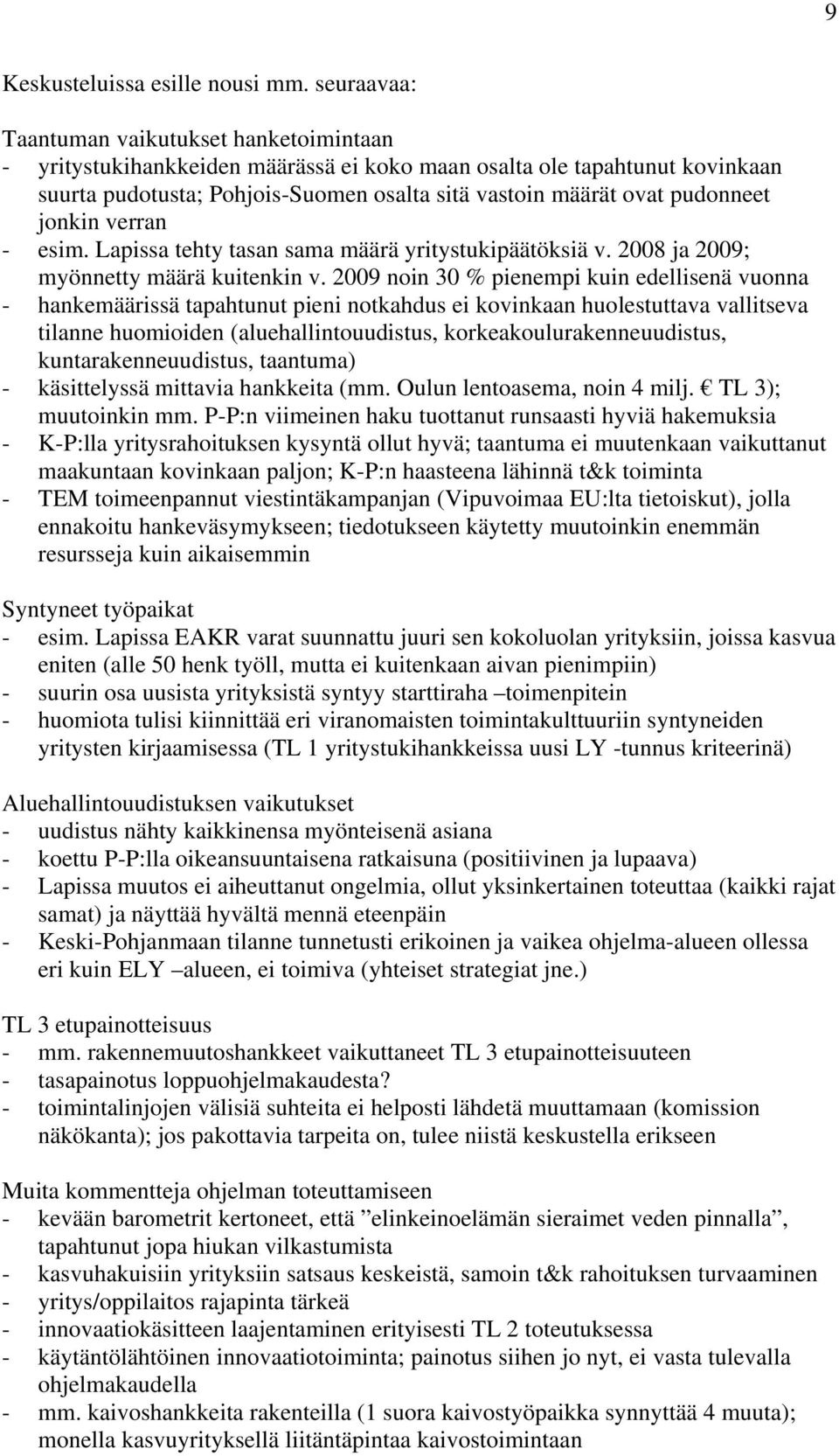 9

Keskusteluissa esille nousi mm. seuraavaa:

Taantuman vaikutukset hanketoimintaan
- yritystukihankkeiden määrässä ei koko maan osalta ole tapahtunut kovinkaan suurta pudotusta; Pohjois-Suomen osalta sitä vastoin määrät ovat pudonneet jonkin verran
- esim. Lapissa tehty tasan sama määrä yritystukipäätöksiä v. 2008 ja 2009; myönnetty määrä kuitenkin v. 2009 noin 30 % pienempi kuin edellisenä vuonna
- hankemäärissä tapahtunut pieni notkahdus ei kovinkaan huolestuttava vallitseva tilanne huomioiden (aluehallintouudistus, korkeakoulurakenneuudistus, kuntarakenneuudistus, taantuma)
- käsittelyssä mittavia hankkeita (mm. Oulun lentoasema, noin 4 milj. € TL 3); muutoinkin mm. P-P:n viimeinen haku tuottanut runsaasti hyviä hakemuksia
- K-P:lla yritysrahoituksen kysyntä ollut hyvä; taantuma ei muutenkaan vaikuttanut maakuntaan kovinkaan paljon; K-P:n haasteena lähinnä t&k toiminta
- TEM toimeenpannut viestintäkampanjan (Vipuvoimaa EU:lta tietoiskut), jolla ennakoitu hankeväsymykseen; tiedotukseen käytetty muutoinkin enemmän resursseja kuin aikaisemmin

Syntyneet työpaikat
- esim. Lapissa EAKR varat suunnattu juuri sen kokoluolan yrityksiin, joissa kasvua eniten (alle 50 henk työll, mutta ei kuitenkaan aivan pienimpiin)
- suurin osa uusista yrityksistä syntyy starttiraha –toimenpitein
- huomiota tulisi kiinnittää eri viranomaisten toimintakulttuuriin syntyneiden yritysten kirjaamisessa (TL 1 yritystukihankkeissa uusi LY -tunnus kriteerinä)

Aluehallintouudistuksen vaikutukset
- uudistus nähty kaikkinensa myönteisenä asiana
- koettu P-P:lla oikeansuuntaisena ratkaisuna (positiivinen ja lupaava)
- Lapissa muutos ei aiheuttanut ongelmia, ollut yksinkertainen toteuttaa (kaikki rajat samat) ja näyttää hyvältä mennä eteenpäin
- Keski-Pohjanmaan tilanne tunnetusti erikoinen ja vaikea ohjelma-alueen ollessa eri kuin ELY –alueen, ei toimiva (yhteiset strategiat jne.)

TL 3 etupainotteisuus
- mm. rakennemuutoshankkeet vaikuttaneet TL 3 etupainotteisuuteen
- tasapainotus loppuohjelmakaudesta?
- toimintalinjojen välisiä suhteita ei helposti lähdetä muuttamaan (komission näkökanta); jos pakottavia tarpeita on, tulee niistä keskustella erikseen

Muita kommentteja ohjelman toteuttamiseen
- kevään barometrit kertoneet, että ”elinkeinoelämän sieraimet veden pinnalla”, tapahtunut jopa hiukan vilkastumista
- kasvuhakuisiin yrityksiin satsaus keskeistä, samoin t&k rahoituksen turvaaminen
- yritys/oppilaitos rajapinta tärkeä
- innovaatiokäsitteen laajentaminen erityisesti TL 2 toteutuksessa
- käytäntölähtöinen innovaatiotoiminta; painotus siihen jo nyt, ei vasta tulevalla ohjelmakaudella
- mm. kaivoshankkeita rakenteilla (1 suora kaivostyöpaikka synnyttää 4 muuta); monella kasvuyrityksellä liitäntäpintaa kaivostoimintaan